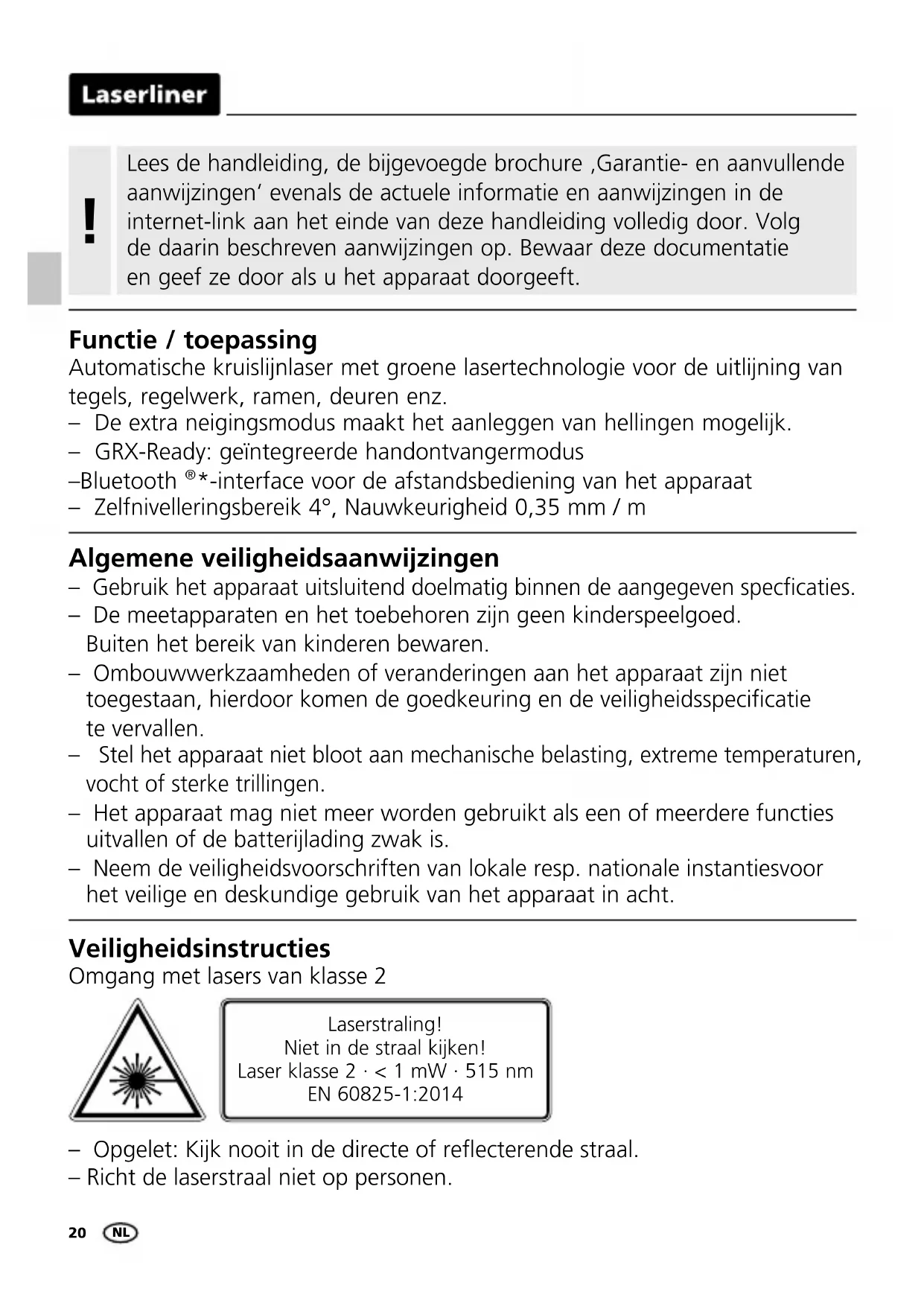 Laserliner

!

Lees de handleiding, de bijgevoegde brochure ‚Garantie- en aanvullende aanwijzingen‘ evenals de actuele informatie en aanwijzingen in de internet-link aan het einde van deze handleiding volledig door. Volg de daarin beschreven aanwijzingen op. Bewaar deze documentatie en geef ze door als u het apparaat doorgeeft.

Functie / toepassing
Automatische kruislijnlaser met groene lasertechnologie voor de uitlijning van tegels, regelwerk, ramen, deuren enz.
– De extra neigingsmodus maakt het aanleggen van hellingen mogelijk.
– GRX-Ready: geïntegreerde handontvangermodus
–Bluetooth ®*-interface voor de afstandsbediening van het apparaat
– Zelfnivelleringsbereik 4°, Nauwkeurigheid 0,35 mm / m

Algemene veiligheidsaanwijzingen
– Gebruik het apparaat uitsluitend doelmatig binnen de aangegeven specficaties.
– De meetapparaten en het toebehoren zijn geen kinderspeelgoed. Buiten het bereik van kinderen bewaren.
– Ombouwwerkzaamheden of veranderingen aan het apparaat zijn niet toegestaan, hierdoor komen de goedkeuring en de veiligheidsspecificatie te vervallen.
– Stel het apparaat niet bloot aan mechanische belasting, extreme temperaturen, vocht of sterke trillingen.
– Het apparaat mag niet meer worden gebruikt als een of meerdere functies uitvallen of de batterijlading zwak is.
– Neem de veiligheidsvoorschriften van lokale resp. nationale instantiesvoor het veilige en deskundige gebruik van het apparaat in acht.

Veiligheidsinstructies
Omgang met lasers van klasse 2

Laserstraling!
Niet in de straal kijken!
Laser klasse 2 · < 1 mW · 515 nm
EN 60825-1:2014

– Opgelet: Kijk nooit in de directe of reflecterende straal.
– Richt de laserstraal niet op personen.

20 NL